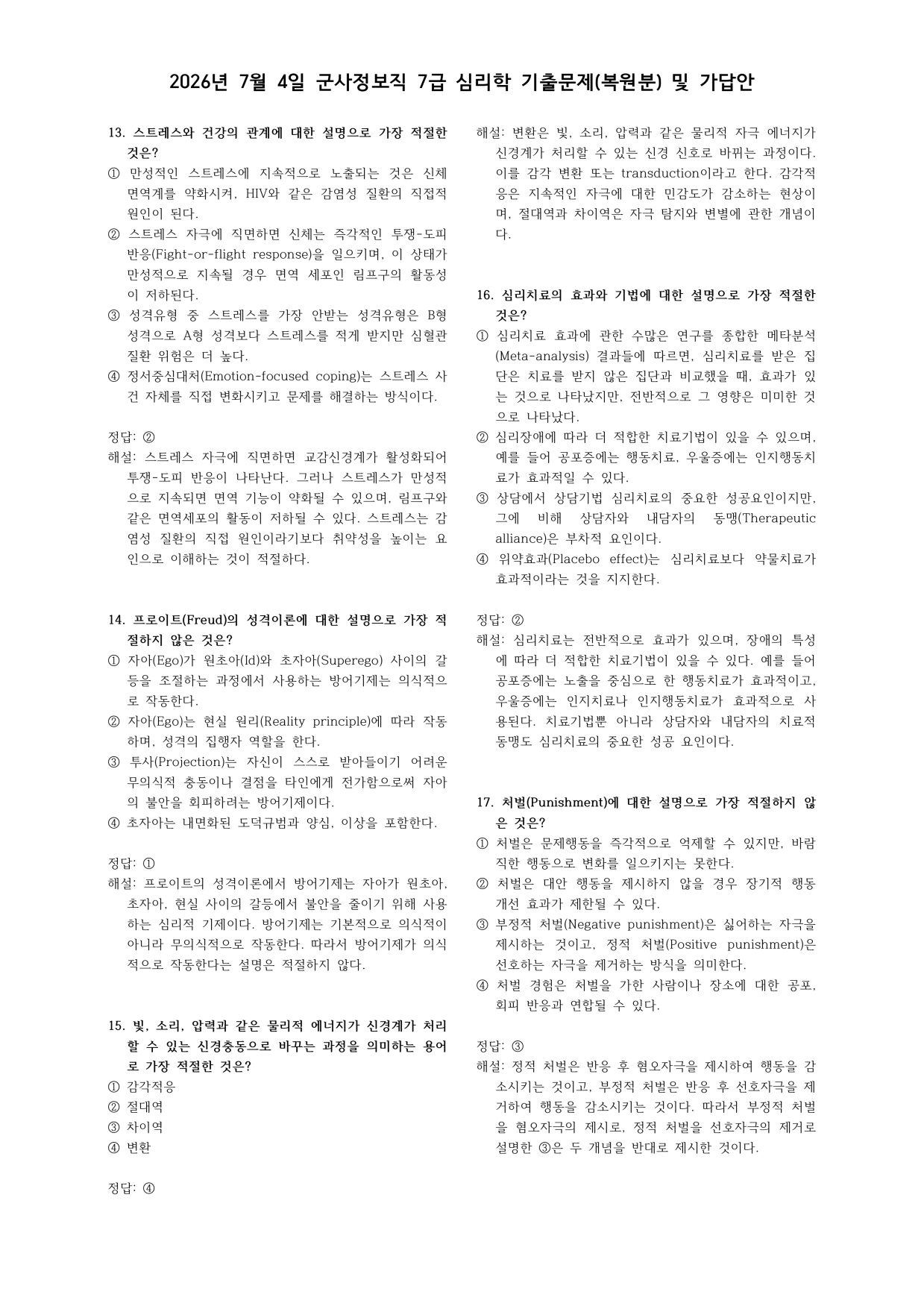 2026년 7월 4일 군사정보직 7급 심리학 기출문제(복원분) 및 가답안

13. 스트레스와 건강의 관계에 대한 설명으로 가장 적절한 것은?
① 만성적인 스트레스에 지속적으로 노출되는 것은 신체 면역계를 약화시켜, HIV와 같은 감염성 질환의 직접적 원인이 된다.
② 스트레스 자극에 직면하면 신체는 즉각적인 투쟁-도피 반응(Fight-or-flight response)을 일으키며, 이 상태가 만성적으로 지속될 경우 면역 세포인 림프구의 활동성이 저하된다.
③ 성격유형 중 스트레스를 가장 안받는 성격유형은 B형 성격으로 A형 성격보다 스트레스를 적게 받지만 심혈관 질환 위험은 더 높다.
④ 정서중심대처(Emotion-focused coping)는 스트레스 사건 자체를 직접 변화시키고 문제를 해결하는 방식이다.

정답: ②
해설: 스트레스 자극에 직면하면 교감신경계가 활성화되어 투쟁-도피 반응이 나타난다. 그러나 스트레스가 만성적으로 지속되면 면역 기능이 약화될 수 있으며, 림프구와 같은 면역세포의 활동이 저하될 수 있다. 스트레스는 감염성 질환의 직접 원인이라기보다 취약성을 높이는 요인으로 이해하는 것이 적절하다.

14. 프로이트(Freud)의 성격이론에 대한 설명으로 가장 적절하지 않은 것은?
① 자아(Ego)가 원초아(Id)와 초자아(Superego) 사이의 갈등을 조절하는 과정에서 사용하는 방어기제는 의식적으로 작동한다.
② 자아(Ego)는 현실 원리(Reality principle)에 따라 작동하며, 성격의 집행자 역할을 한다.
③ 투사(Projection)는 자신이 스스로 받아들이기 어려운 무의식적 충동이나 결점을 타인에게 전가함으로써 자아의 불안을 회피하려는 방어기제이다.
④ 초자아는 내면화된 도덕규범과 양심, 이상을 포함한다.

정답: ①
해설: 프로이트의 성격이론에서 방어기제는 자아가 원초아, 초자아, 현실 사이의 갈등에서 불안을 줄이기 위해 사용하는 심리적 기제이다. 방어기제는 기본적으로 의식적이 아니라 무의식적으로 작동한다. 따라서 방어기제가 의식적으로 작동한다는 설명은 적절하지 않다.

15. 빛, 소리, 압력과 같은 물리적 에너지가 신경계가 처리할 수 있는 신경충동으로 바꾸는 과정을 의미하는 용어로 가장 적절한 것은?
① 감각적응
② 절대역
③ 차이역
④ 변환

정답: ④

해설: 변환은 빛, 소리, 압력과 같은 물리적 자극 에너지가 신경계가 처리할 수 있는 신경 신호로 바뀌는 과정이다. 이를 감각 변환 또는 transduction이라고 한다. 감각적응은 지속적인 자극에 대한 민감도가 감소하는 현상이며, 절대역과 차이역은 자극 탐지와 변별에 관한 개념이다.

16. 심리치료의 효과와 기법에 대한 설명으로 가장 적절한 것은?
① 심리치료 효과에 관한 수많은 연구를 종합한 메타분석(Meta-analysis) 결과들에 따르면, 심리치료를 받은 집단은 치료를 받지 않은 집단과 비교했을 때, 효과가 있는 것으로 나타났지만, 전반적으로 그 영향은 미미한 것으로 나타났다.
② 심리장애에 따라 더 적합한 치료기법이 있을 수 있으며, 예를 들어 공포증에는 행동치료, 우울증에는 인지행동치료가 효과적일 수 있다.
③ 상담에서 상담기법 심리치료의 중요한 성공요인이지만, 그에 비해 상담자와 내담자의 동맹(Therapeutic alliance)은 부차적 요인이다.
④ 위약효과(Placebo effect)는 심리치료보다 약물치료가 효과적이라는 것을 지지한다.

정답: ②
해설: 심리치료는 전반적으로 효과가 있으며, 장애의 특성에 따라 더 적합한 치료기법이 있을 수 있다. 예를 들어 공포증에는 노출을 중심으로 한 행동치료가 효과적이고, 우울증에는 인지치료나 인지행동치료가 효과적으로 사용된다. 치료기법뿐 아니라 상담자와 내담자의 치료적 동맹도 심리치료의 중요한 성공 요인이다.

17. 처벌(Punishment)에 대한 설명으로 가장 적절하지 않은 것은?
① 처벌은 문제행동을 즉각적으로 억제할 수 있지만, 바람직한 행동으로 변화를 일으키지는 못한다.
② 처벌은 대안 행동을 제시하지 않을 경우 장기적 행동 개선 효과가 제한될 수 있다.
③ 부정적 처벌(Negative punishment)은 싫어하는 자극을 제시하는 것이고, 정적 처벌(Positive punishment)은 선호하는 자극을 제거하는 방식을 의미한다.
④ 처벌 경험은 처벌을 가한 사람이나 장소에 대한 공포, 회피 반응과 연합될 수 있다.

정답: ③
해설: 정적 처벌은 반응 후 혐오자극을 제시하여 행동을 감소시키는 것이고, 부정적 처벌은 반응 후 선호자극을 제거하여 행동을 감소시키는 것이다. 따라서 부정적 처벌을 혐오자극의 제시로, 정적 처벌을 선호자극의 제거로 설명한 ③은 두 개념을 반대로 제시한 것이다.